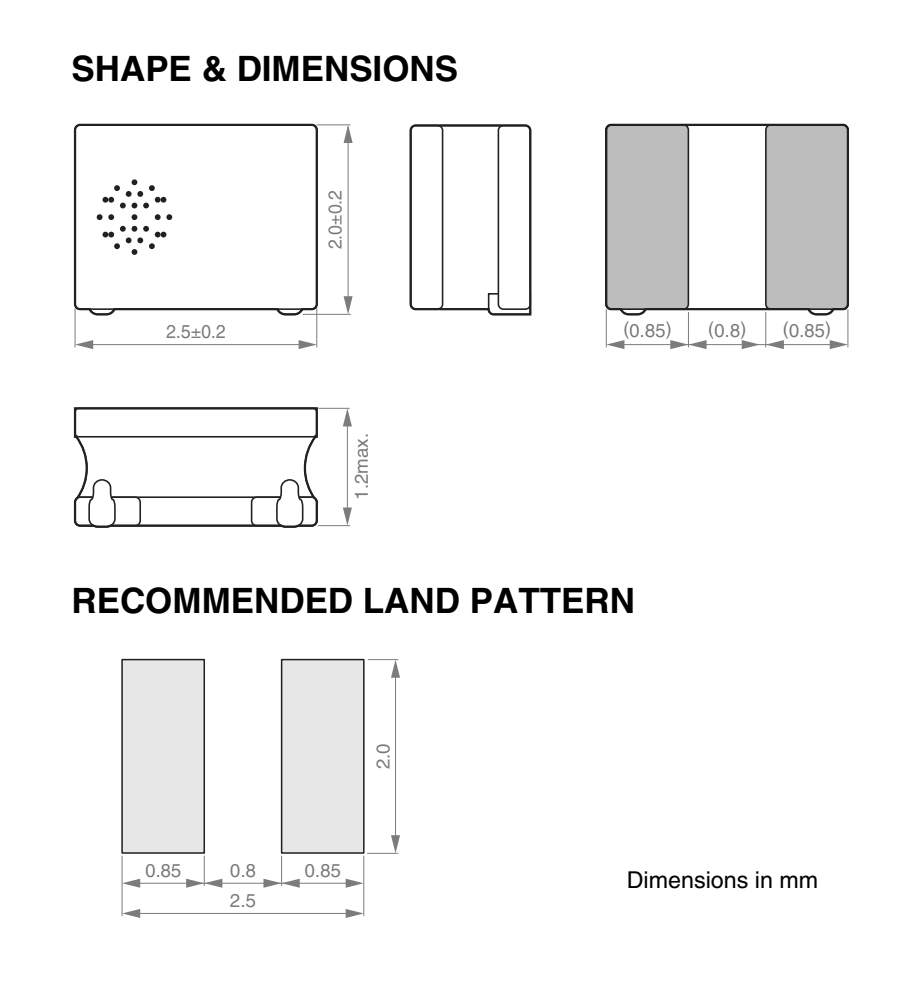 SHAPE & DIMENSIONS

2.0±0.2

2.5±0.2

(0.85) (0.8) (0.85)

1.2max.

RECOMMENDED LAND PATTERN

2.0

0.85 0.8 0.85

2.5

Dimensions in mm